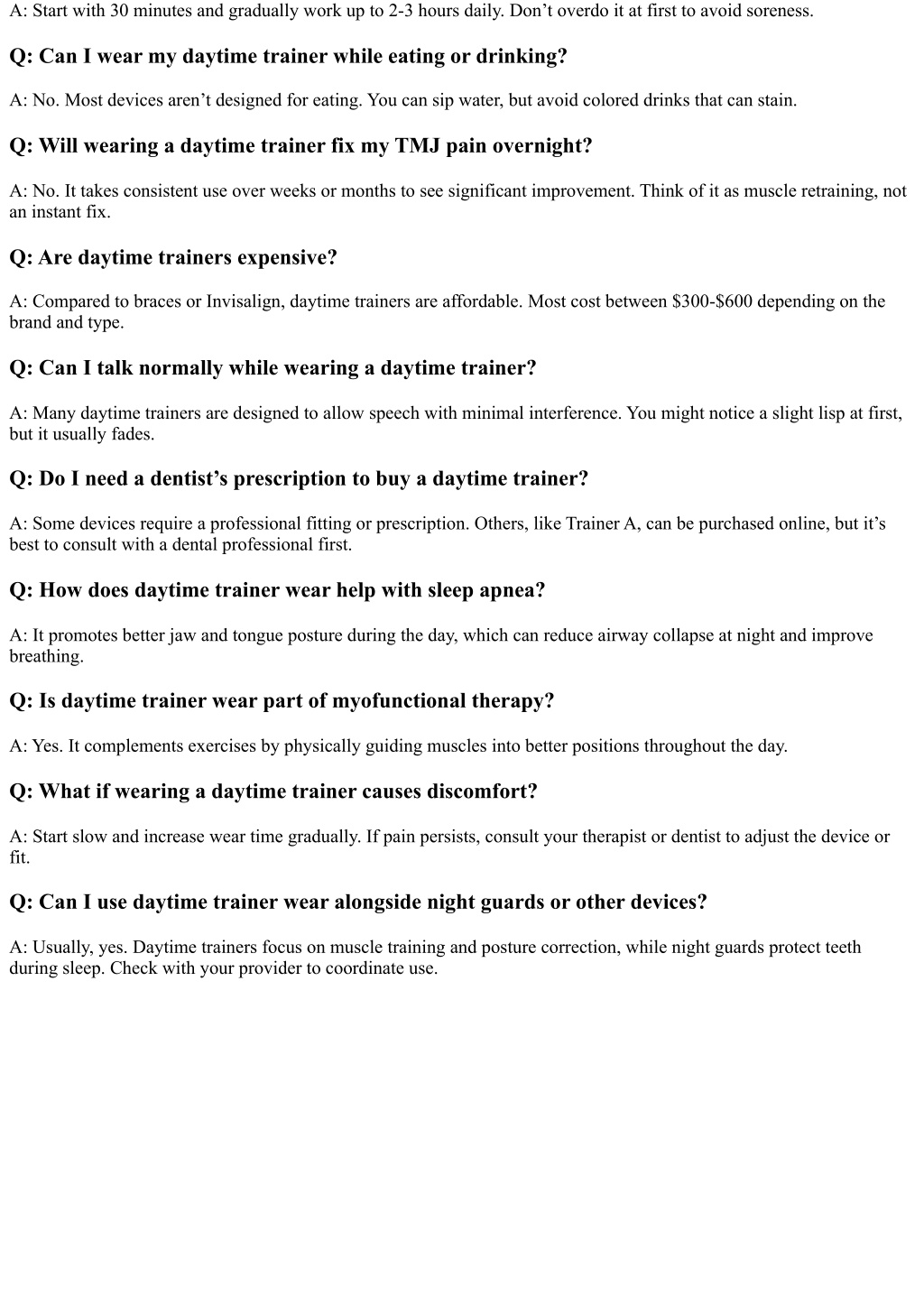 A: Start with 30 minutes and gradually work up to 2-3 hours daily. Don’t overdo it at first to avoid soreness.

Q: Can I wear my daytime trainer while eating or drinking?

A: No. Most devices aren’t designed for eating. You can sip water, but avoid colored drinks that can stain.

Q: Will wearing a daytime trainer fix my TMJ pain overnight?

A: No. It takes consistent use over weeks or months to see significant improvement. Think of it as muscle retraining, not an instant fix.

Q: Are daytime trainers expensive?

A: Compared to braces or Invisalign, daytime trainers are affordable. Most cost between \$300-\$600 depending on the brand and type.

Q: Can I talk normally while wearing a daytime trainer?

A: Many daytime trainers are designed to allow speech with minimal interference. You might notice a slight lisp at first, but it usually fades.

Q: Do I need a dentist’s prescription to buy a daytime trainer?

A: Some devices require a professional fitting or prescription. Others, like Trainer A, can be purchased online, but it’s best to consult with a dental professional first.

Q: How does daytime trainer wear help with sleep apnea?

A: It promotes better jaw and tongue posture during the day, which can reduce airway collapse at night and improve breathing.

Q: Is daytime trainer wear part of myofunctional therapy?

A: Yes. It complements exercises by physically guiding muscles into better positions throughout the day.

Q: What if wearing a daytime trainer causes discomfort?

A: Start slow and increase wear time gradually. If pain persists, consult your therapist or dentist to adjust the device or fit.

Q: Can I use daytime trainer wear alongside night guards or other devices?

A: Usually, yes. Daytime trainers focus on muscle training and posture correction, while night guards protect teeth during sleep. Check with your provider to coordinate use.